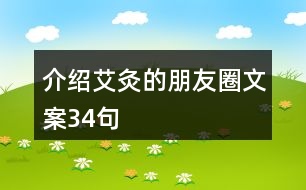 介绍艾灸的朋友圈文案34句